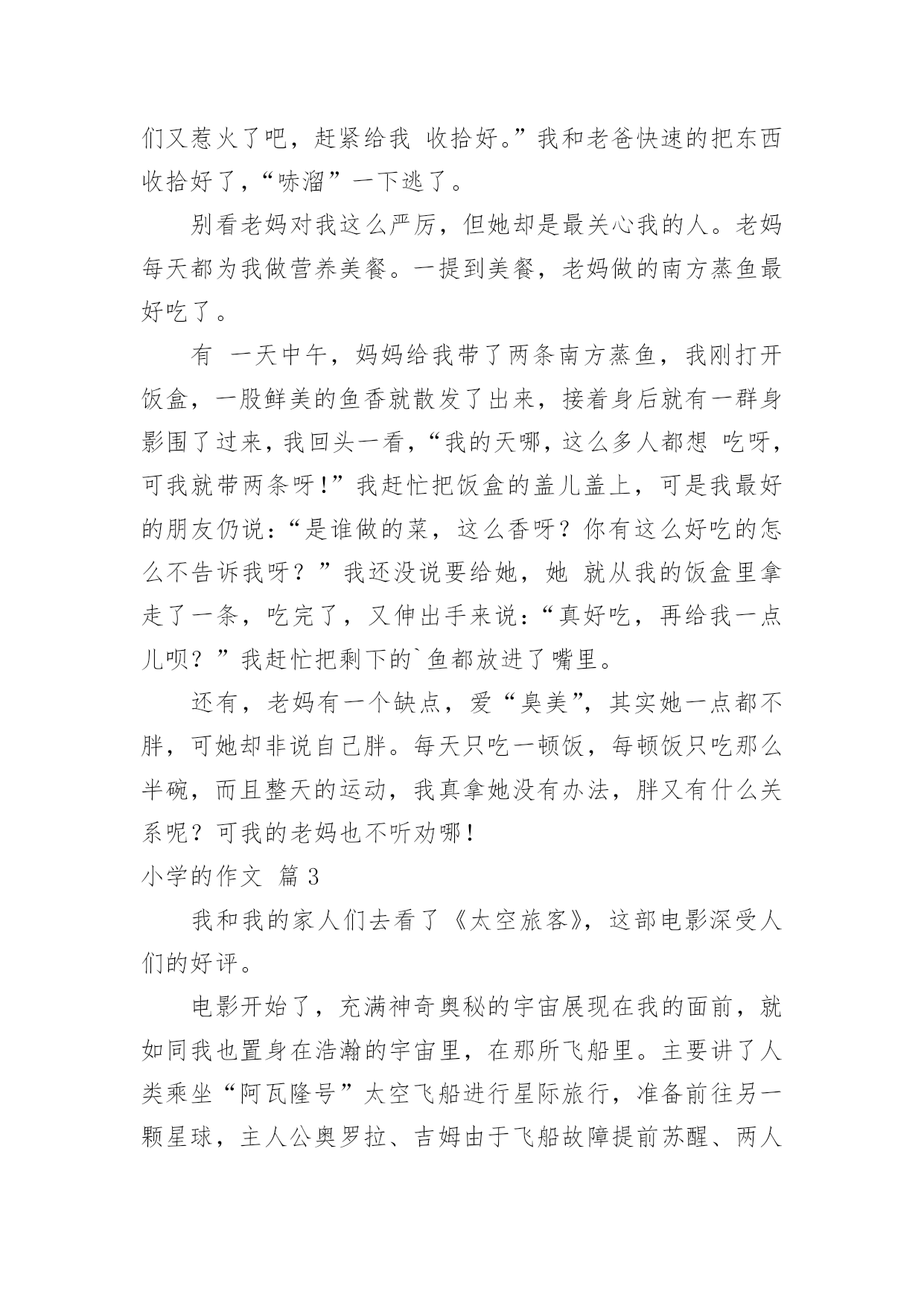 们又惹火了吧，赶紧给我 收拾好。”我和老爸快速的把东西收拾好了，“哧溜”一下逃了。

别看老妈对我这么严厉，但她却是最关心我的人。老妈每天都为我做营养美餐。一提到美餐，老妈做的南方蒸鱼最好吃了。

有 一天中午，妈妈给我带了两条南方蒸鱼，我刚打开饭盒，一股鲜美的鱼香就散发了出来，接着身后就有一群身影围了过来，我回头一看，“我的天哪，这么多人都想 吃呀，可我就带两条呀！”我赶忙把饭盒的盖儿盖上，可是我最好的朋友仍说：“是谁做的菜，这么香呀？你有这么好吃的怎么不告诉我呀？”我还没说要给她，她 就从我的饭盒里拿走了一条，吃完了，又伸出手来说：“真好吃，再给我一点儿呗？”我赶忙把剩下的`鱼都放进了嘴里。

还有，老妈有一个缺点，爱“臭美”，其实她一点都不胖，可她却非说自己胖。每天只吃一顿饭，每顿饭只吃那么半碗，而且整天的运动，我真拿她没有办法，胖又有什么关系呢？可我的老妈也不听劝哪！

小学的作文 篇 3

我和我的家人们去看了《太空旅客》，这部电影深受人们的好评。

电影开始了，充满神奇奥秘的宇宙展现在我的面前，就如同我也置身在浩瀚的宇宙里，在那所飞船里。主要讲了人类乘坐“阿瓦隆号”太空飞船进行星际旅行，准备前往另一颗星球，主人公奥罗拉、吉姆由于飞船故障提前苏醒、两人